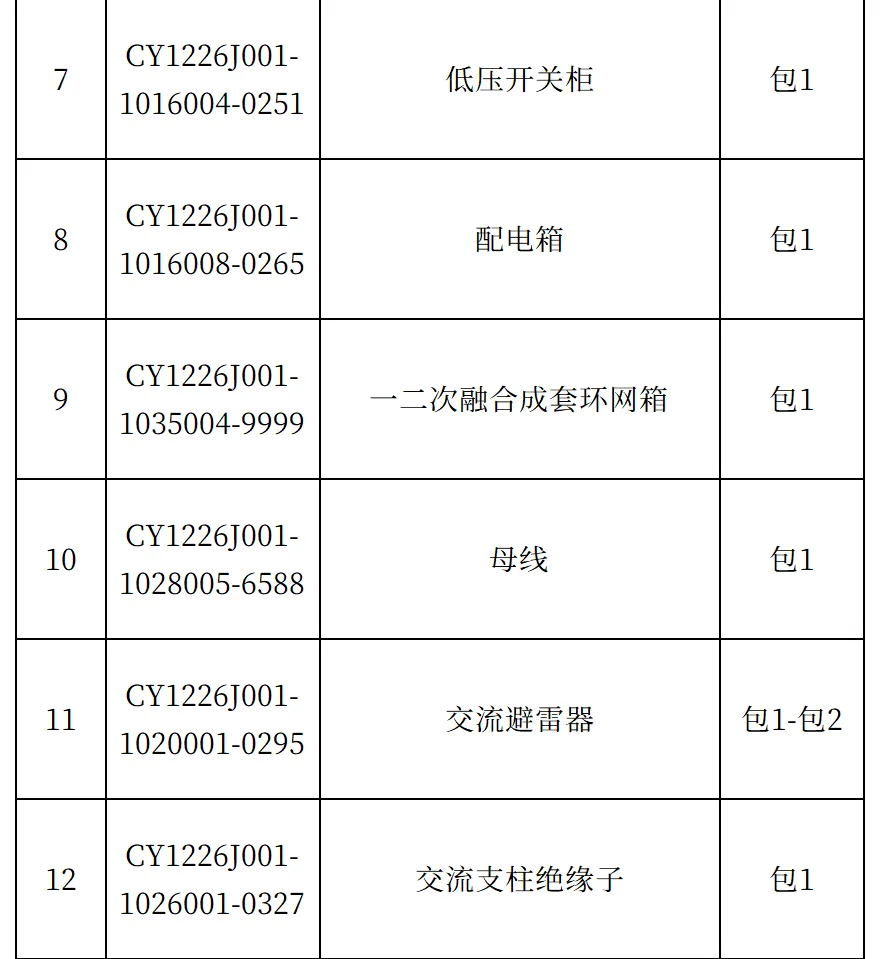 | 7 | CY1226J001-1016004-0251 | 低压开关柜 | 包1 |
|---|---|---|---|
| 8 | CY1226J001-1016008-0265 | 配电箱 | 包1 |
| 9 | CY1226J001-1035004-9999 | 一二次融合成套环网箱 | 包1 |
| 10 | CY1226J001-1028005-6588 | 母线 | 包1 |
| 11 | CY1226J001-1020001-0295 | 交流避雷器 | 包1-包2 |
| 12 | CY1226J001-1026001-0327 | 交流支柱绝缘子 | 包1 |